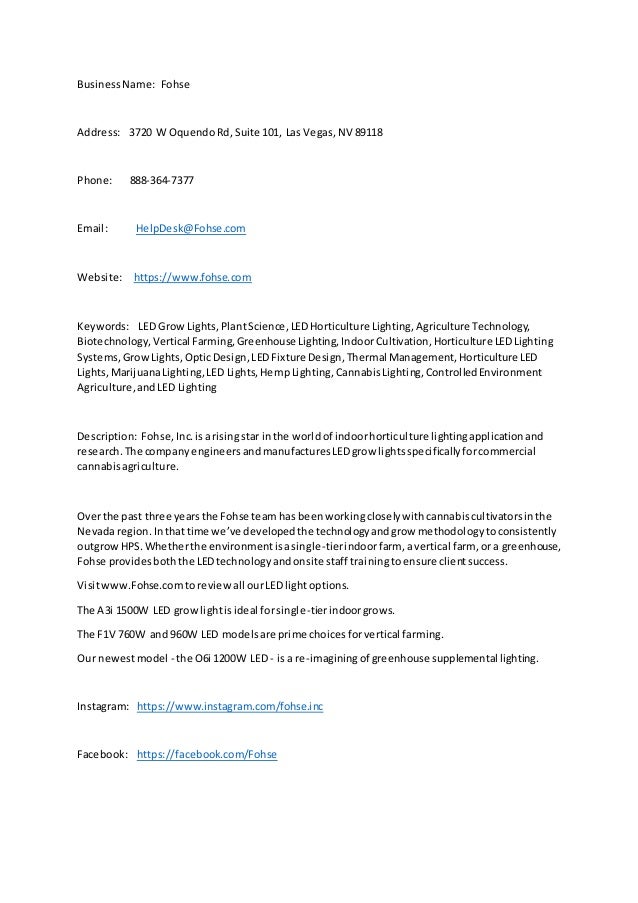 Business Name: Fohse

Address: 3720 W Oquendo Rd, Suite 101, Las Vegas, NV 89118

Phone: 888-364-7377

Email: HelpDesk@Fohse.com

Website: https://www.fohse.com

Keywords: LED Grow Lights, Plant Science, LED Horticulture Lighting, Agriculture Technology, Biotechnology, Vertical Farming, Greenhouse Lighting, Indoor Cultivation, Horticulture LED Lighting Systems, Grow Lights, Optic Design, LED Fixture Design, Thermal Management, Horticulture LED Lights, Marijuana Lighting, LED Lights, Hemp Lighting, Cannabis Lighting, Controlled Environment Agriculture, and LED Lighting

Description: Fohse, Inc. is a rising star in the world of indoor horticulture lighting application and research. The company engineers and manufactures LED grow lights specifically for commercial cannabis agriculture.

Over the past three years the Fohse team has been working closely with cannabis cultivators in the Nevada region. In that time we've developed the technology and grow methodology to consistently outgrow HPS. Whether the environment is a single-tier indoor farm, a vertical farm, or a greenhouse, Fohse provides both the LED technology and onsite staff training to ensure client success.

Visit www.Fohse.com to review all our LED light options.

The A3i 1500W LED grow light is ideal for single-tier indoor grows.

The F1V 760W and 960W LED models are prime choices for vertical farming.

Our newest model - the O6i 1200W LED - is a re-imagining of greenhouse supplemental lighting.

Instagram: https://www.instagram.com/fohse.inc

Facebook: https://facebook.com/Fohse